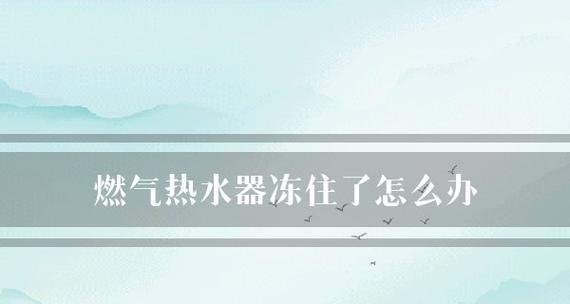 燃气热水器冻住了怎么办